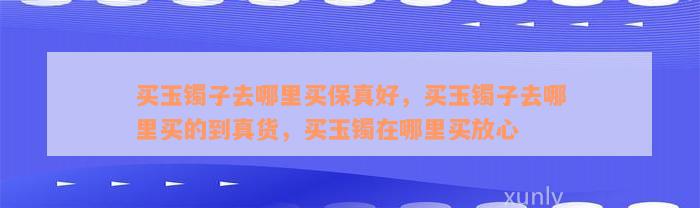 买玉镯子去哪里买保真好，买玉镯子去哪里买的到真货，买玉镯在哪里买放心

xunly